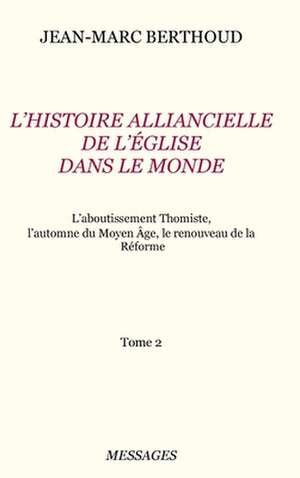 JEAN-MARC BERTHOUD

L'HISTOIRE ALLIANCIELLE DE L'ÉGLISE DANS LE MONDE

L'aboutissement Thomiste, l'automne du Moyen Âge, le renouveau de la Réforme

Tome 2

MESSAGES